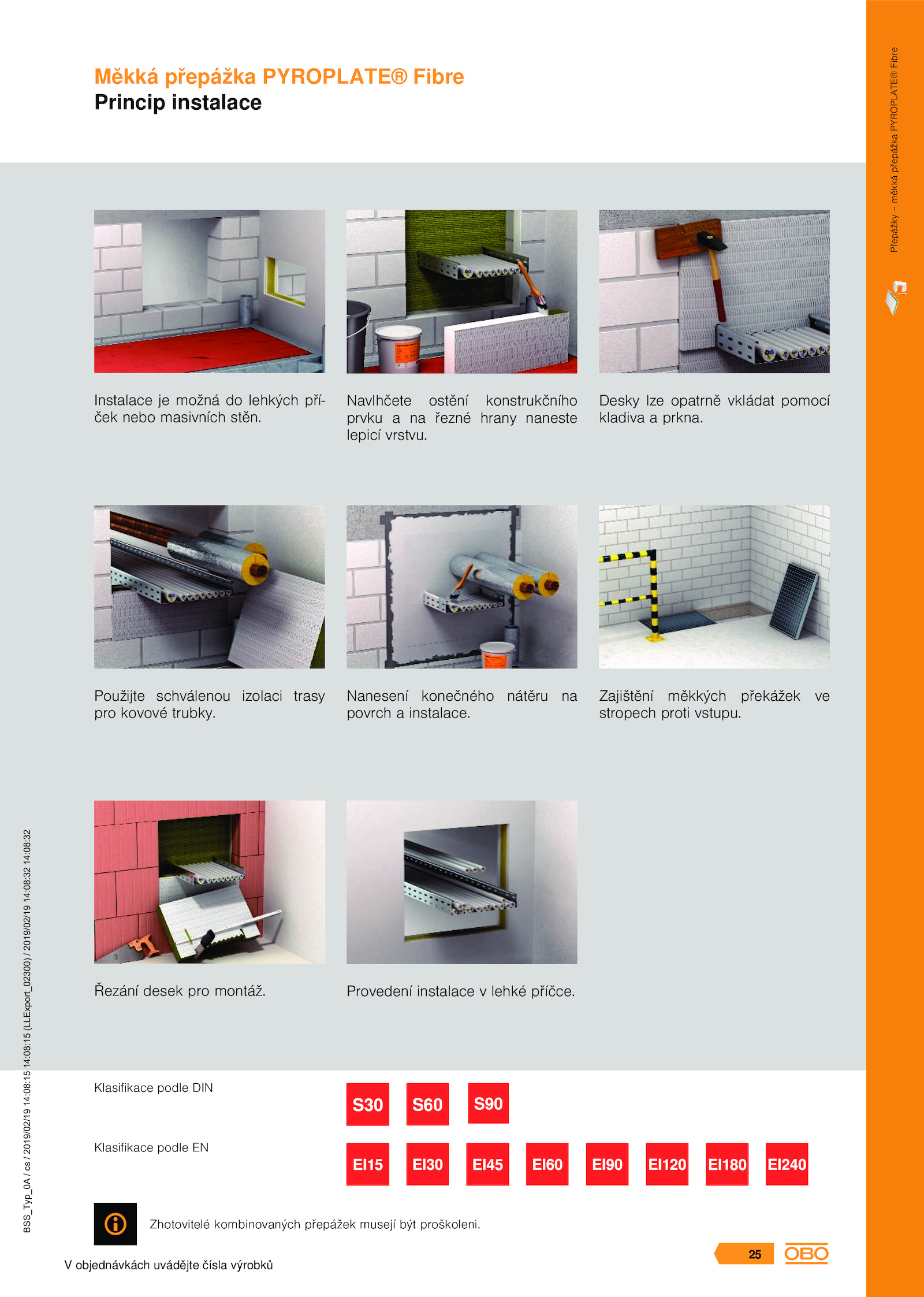 Měkká přepážka PYROPLATE® Fibre
Princip instalace

Přepážky – měkká přepážka PYROPLATE® Fibre

Instalace je možná do lehkých příček nebo masivních stěn.

Navlhčete ostění konstrukčního prvku a na řezné hrany naneste lepicí vrstvu.

Desky lze opatrně vkládat pomocí kladiva a prkna.

Použijte schválenou izolaci trasy pro kovové trubky.

Nanesení konečného nátěru na povrch a instalace.

Zajištění měkkých překážek ve stropech proti vstupu.

Řezání desek pro montáž.

Provedení instalace v lehké příčce.

Klasifikace podle DIN

S30 S60 S90

Klasifikace podle EN

EI15 EI30 EI45 EI60 EI90 EI120 EI180 EI240

Zhotovitelé kombinovaných přepážek musejí být proškoleni.

BSS_Typ_0A / cs / 2019/02/19 14:08:15 14:08:15 (LLExport_02300) / 2019/02/19 14:08:32 14:08:32

V objednávkách uvádějte čísla výrobků

25

OBO